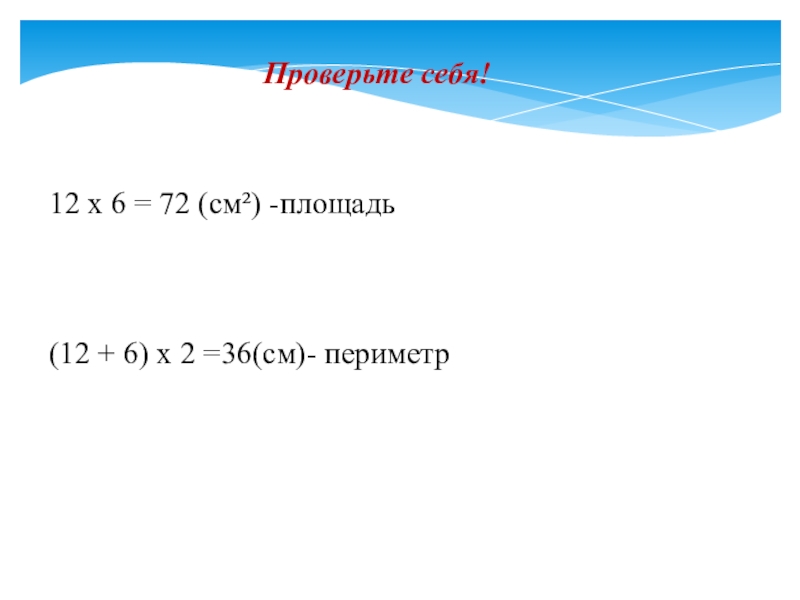 Проверьте себя!

12 х 6 = 72 (см²) -площадь

(12 + 6) х 2 =36(см)- периметр